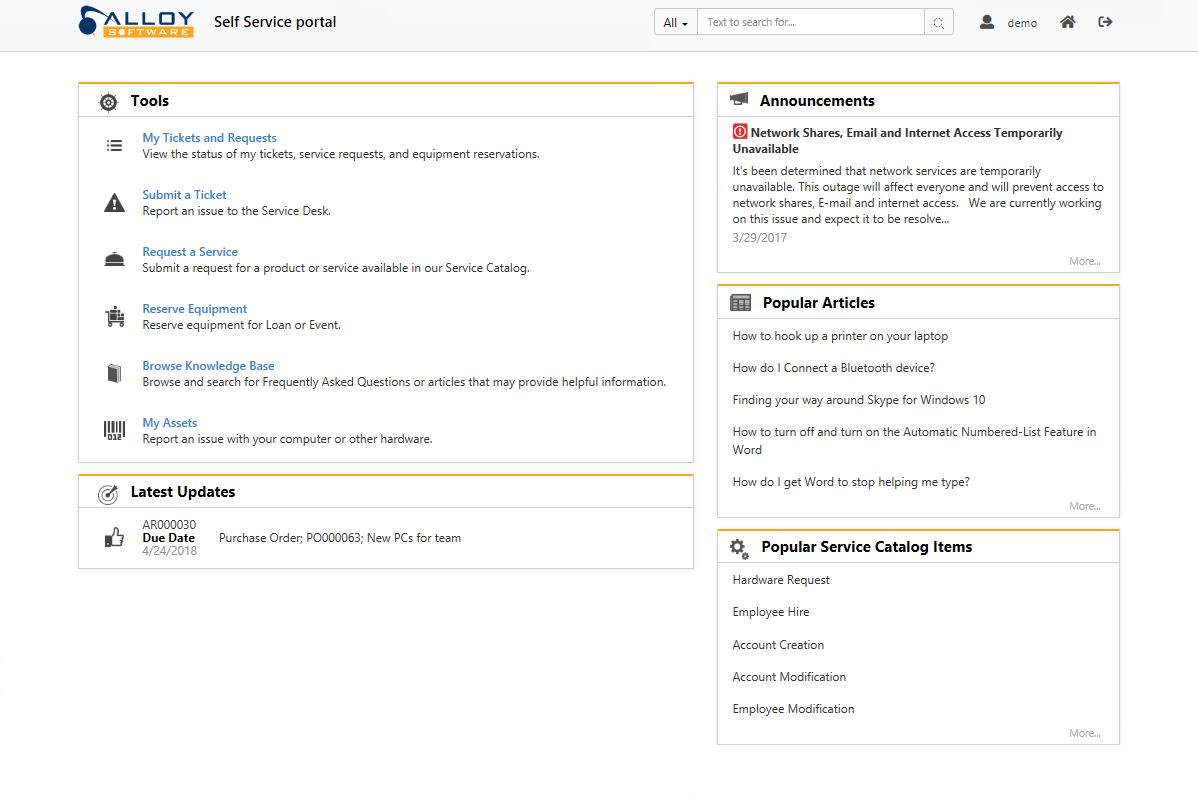 ALLOY SOFTWARE Self Service portal

All Text to search for... demo

Tools

My Tickets and Requests
View the status of my tickets, service requests, and equipment reservations.

Submit a Ticket
Report an issue to the Service Desk.

Request a Service
Submit a request for a product or service available in our Service Catalog.

Reserve Equipment
Reserve equipment for Loan or Event.

Browse Knowledge Base
Browse and search for Frequently Asked Questions or articles that may provide helpful information.

My Assets
Report an issue with your computer or other hardware.

Latest Updates

AR000030
Due Date
4/24/2018
Purchase Order; PO000063; New PCs for team

Announcements

Network Shares, Email and Internet Access Temporarily Unavailable

It's been determined that network services are temporarily unavailable. This outage will affect everyone and will prevent access to network shares, E-mail and internet access. We are currently working on this issue and expect it to be resolve...
3/29/2017

More...

Popular Articles

How to hook up a printer on your laptop

How do I Connect a Bluetooth device?

Finding your way around Skype for Windows 10

How to turn off and turn on the Automatic Numbered-List Feature in Word

How do I get Word to stop helping me type?

More...

Popular Service Catalog Items

Hardware Request

Employee Hire

Account Creation

Account Modification

Employee Modification

More...